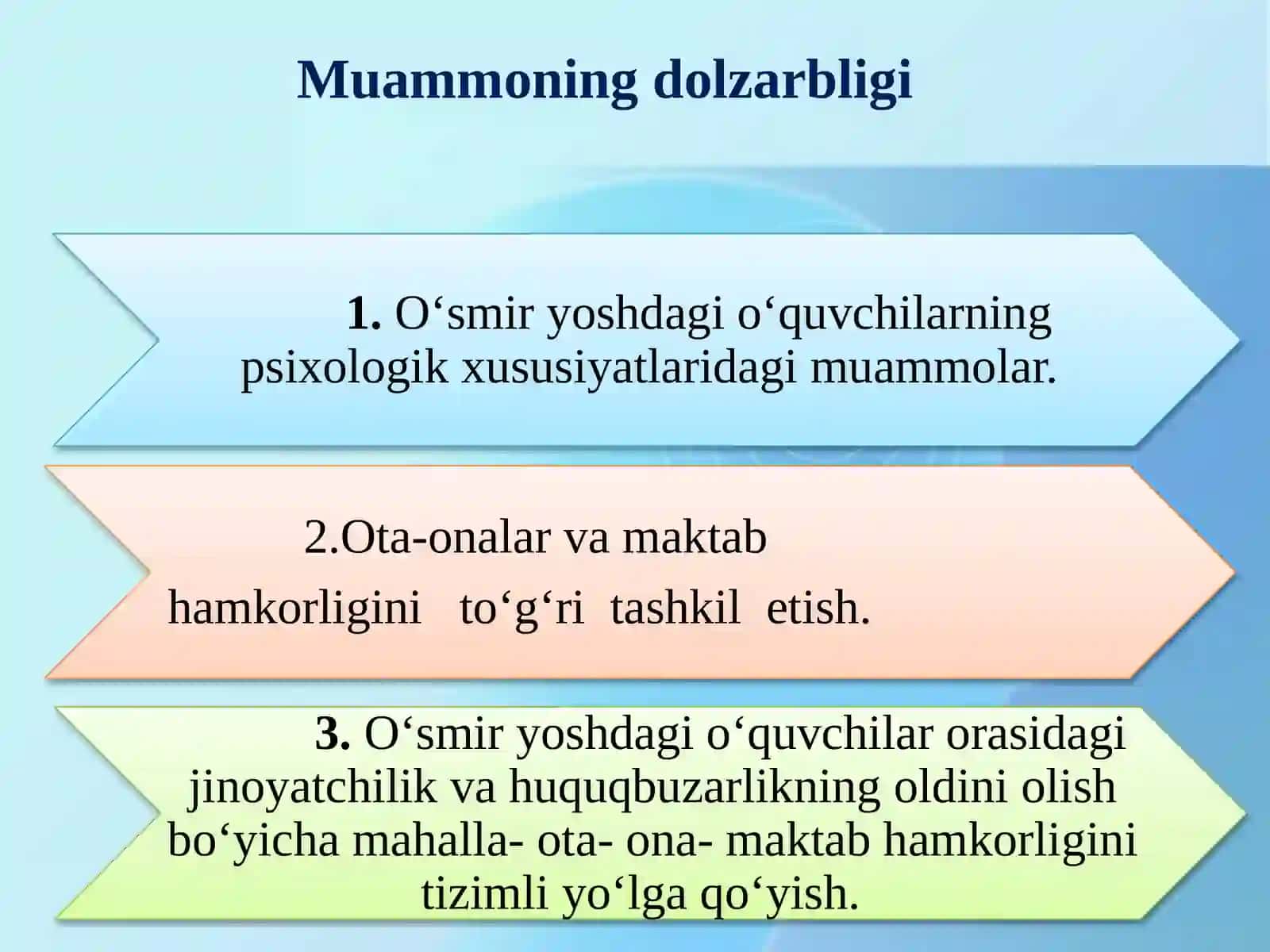 Muammoning dolzarbligi

1. O‘smir yoshdagi o‘quvchilarning psixologik xususiyatlaridagi muammolar.

2.Ota-onalar va maktab

hamkorligini to‘g‘ri tashkil etish.

3. O‘smir yoshdagi o‘quvchilar orasidagi jinoyatchilik va huquqbuzarlikning oldini olish bo‘yicha mahalla- ota- ona- maktab hamkorligini tizimli yo‘lga qo‘yish.